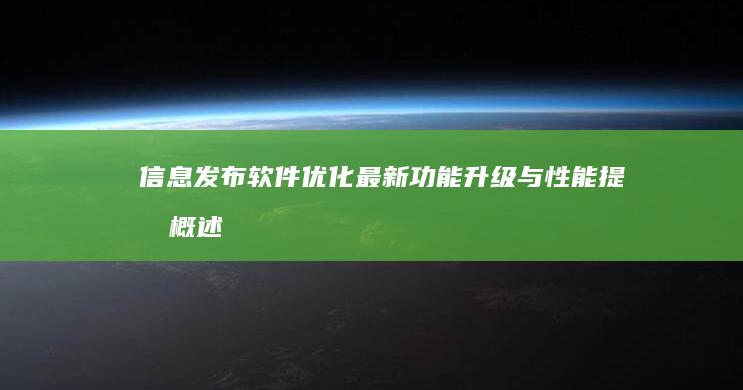 信息发布软件优化最新功能升级与性能提
概述